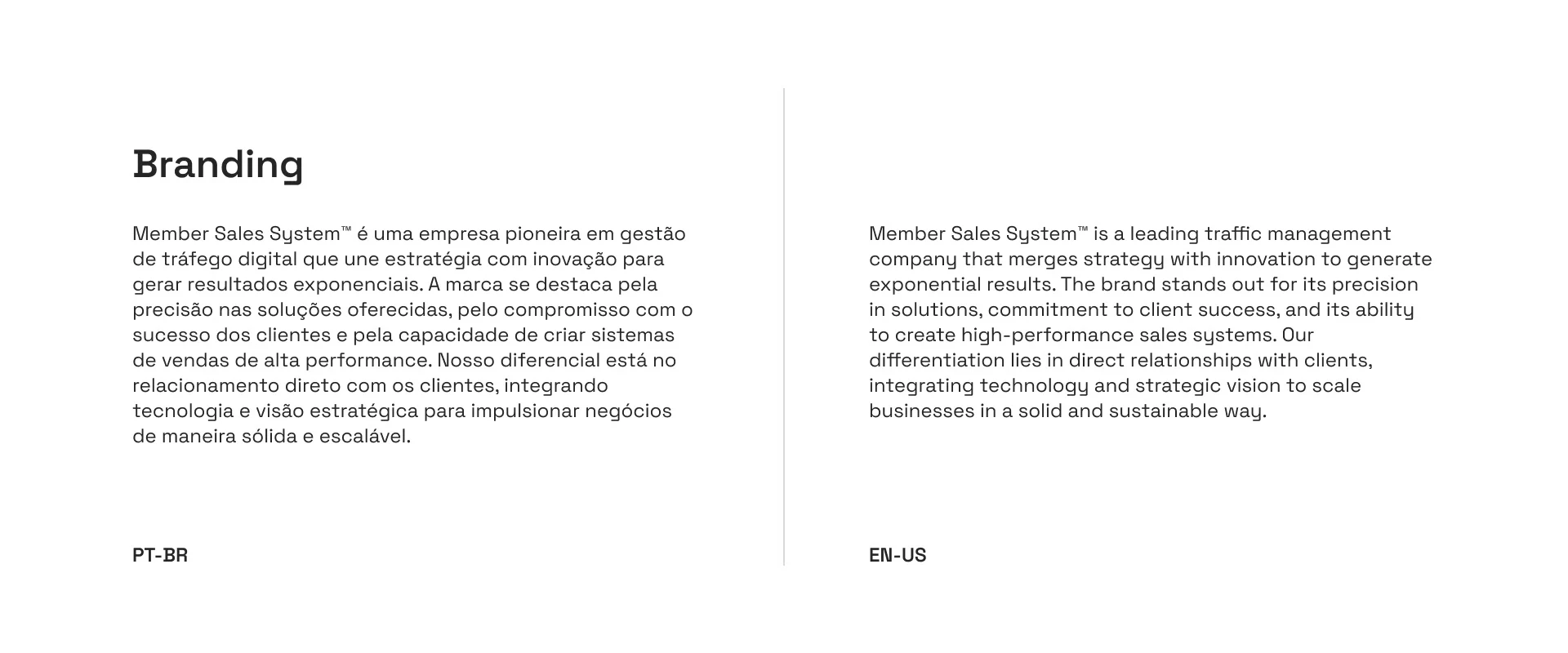 Branding

Member Sales System™ é uma empresa pioneira em gestão de tráfego digital que une estratégia com inovação para gerar resultados exponenciais. A marca se destaca pela precisão nas soluções oferecidas, pelo compromisso com o sucesso dos clientes e pela capacidade de criar sistemas de vendas de alta performance. Nosso diferencial está no relacionamento direto com os clientes, integrando tecnologia e visão estratégica para impulsionar negócios de maneira sólida e escalável.

PT-BR

Member Sales System™ is a leading traffic management company that merges strategy with innovation to generate exponential results. The brand stands out for its precision in solutions, commitment to client success, and its ability to create high-performance sales systems. Our differentiation lies in direct relationships with clients, integrating technology and strategic vision to scale businesses in a solid and sustainable way.

EN-US